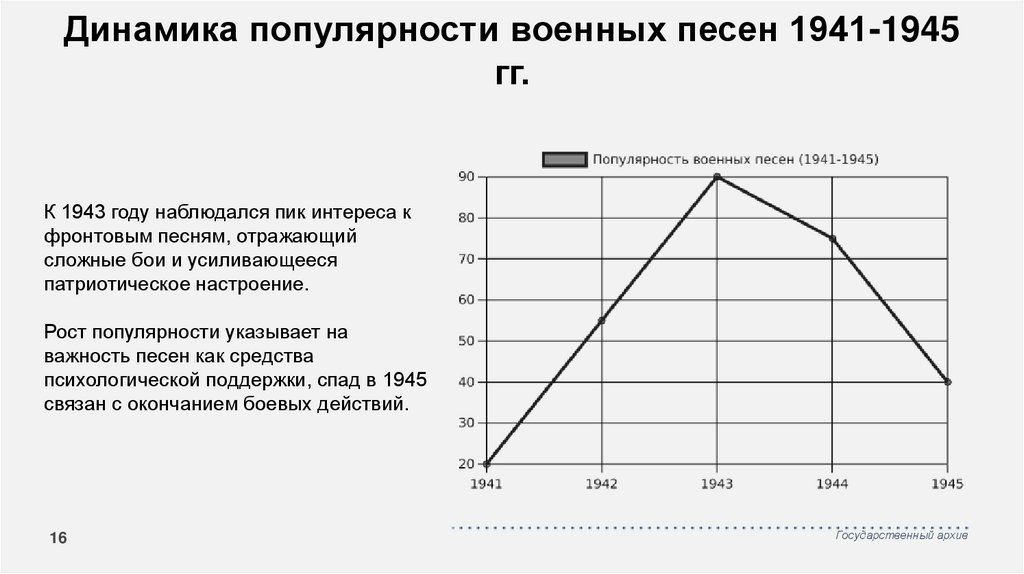 Динамика популярности военных песен 1941-1945 гг.

К 1943 году наблюдался пик интереса к фронтовым песням, отражающий сложные бои и усиливающееся патриотическое настроение.

Рост популярности указывает на важность песен как средства психологической поддержки, спад в 1945 связан с окончанием боевых действий.

Популярность военных песен (1941-1945)

90
80
70
60
50
40
30
20

1941 1942 1943 1944 1945

16

Государственный архив